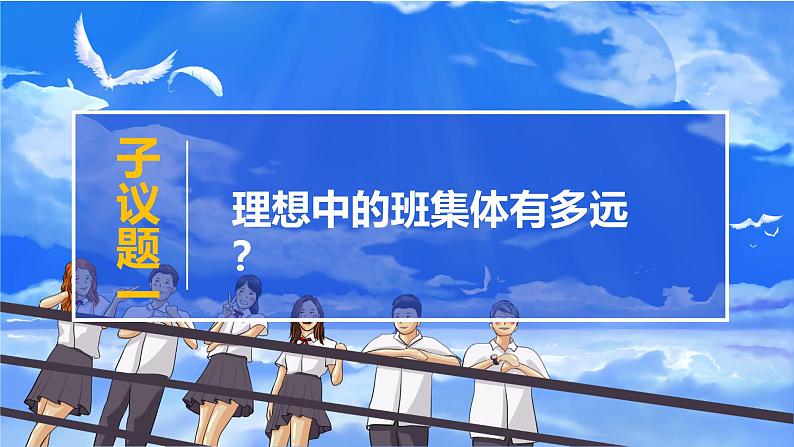 子议题一

理想中的班集体有多远？